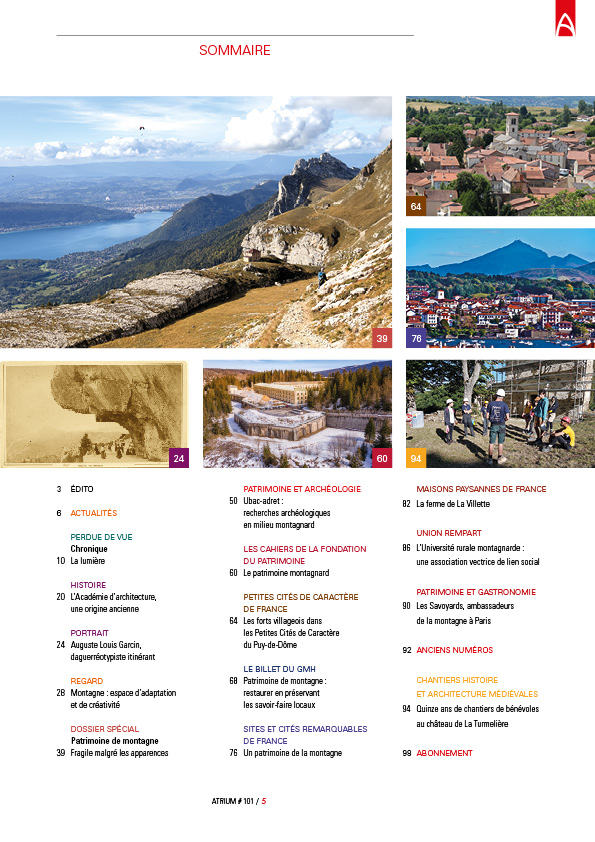 SOMMAIRE

39

64

76

24

60

94

3 ÉDITO

6 ACTUALITÉS

PERDUE DE VUE
Chronique
10 La lumière

HISTOIRE
20 L'Académie d'architecture, une origine ancienne

PORTRAIT
24 Auguste Louis Garcin, daguerréotypiste itinérant

REGARD
28 Montagne : espace d'adaptation et de créativité

DOSSIER SPÉCIAL
Patrimoine de montagne
39 Fragile malgré les apparences

PATRIMOINE ET ARCHÉOLOGIE
50 Ubac-adret : recherches archéologiques en milieu montagnard

LES CAHIERS DE LA FONDATION DU PATRIMOINE
60 Le patrimoine montagnard

PETITES CITÉS DE CARACTÈRE DE FRANCE
64 Les forts villageois dans les Petites Cités de Caractère du Puy-de-Dôme

LE BILLET DU GMH
68 Patrimoine de montagne : restaurer en préservant les savoir-faire locaux

SITES ET CITÉS REMARQUABLES DE FRANCE
76 Un patrimoine de la montagne

MAISONS PAYSANNES DE FRANCE
82 La ferme de La Villette

UNION REMPART
86 L'Université rurale montagnarde : une association vectrice de lien social

PATRIMOINE ET GASTRONOMIE
90 Les Savoyards, ambassadeurs de la montagne à Paris

92 ANCIENS NUMÉROS

CHANTIERS HISTOIRE ET ARCHITECTURE MÉDIÉVALES
94 Quinze ans de chantiers de bénévoles au château de La Turmelière

99 ABONNEMENT

ATRIUM # 101 / 5